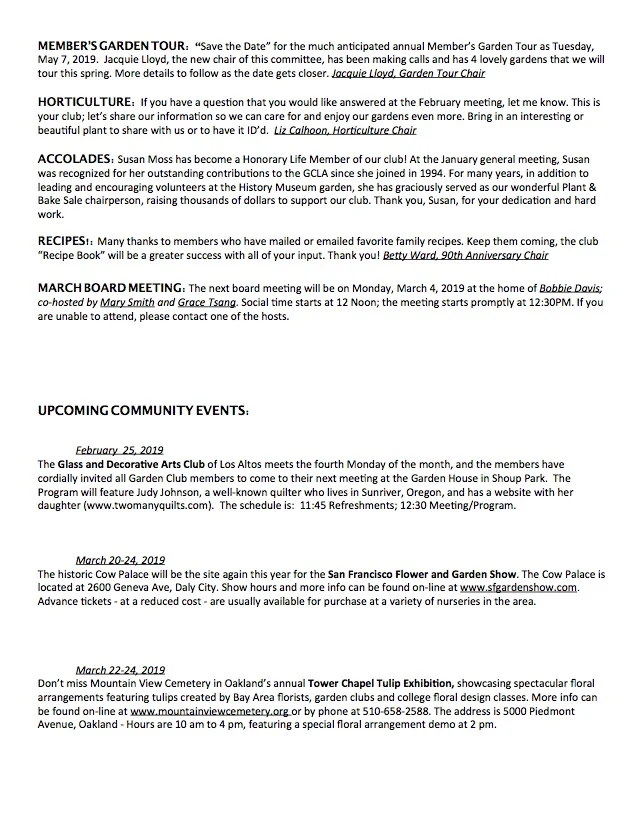 MEMBER'S GARDEN TOUR: "Save the Date" for the much anticipated annual Member's Garden Tour as Tuesday, May 7, 2019. Jacquie Lloyd, the new chair of this committee, has been making calls and has 4 lovely gardens that we will tour this spring. More details to follow as the date gets closer. Jacquie Lloyd, Garden Tour Chair

HORTICULTURE: If you have a question that you would like answered at the February meeting, let me know. This is your club; let's share our information so we can care for and enjoy our gardens even more. Bring in an interesting or beautiful plant to share with us or to have it ID'd. Liz Calhoon, Horticulture Chair

ACCOLADES: Susan Moss has become a Honorary Life Member of our club! At the January general meeting, Susan was recognized for her outstanding contributions to the GCLA since she joined in 1994. For many years, in addition to leading and encouraging volunteers at the History Museum garden, she has graciously served as our wonderful Plant & Bake Sale chairperson, raising thousands of dollars to support our club. Thank you, Susan, for your dedication and hard work.

RECIPES!: Many thanks to members who have mailed or emailed favorite family recipes. Keep them coming, the club "Recipe Book" will be a greater success with all of your input. Thank you! Betty Ward, 90th Anniversary Chair

MARCH BOARD MEETING: The next board meeting will be on Monday, March 4, 2019 at the home of Bobbie Davis; co-hosted by Mary Smith and Grace Tsang. Social time starts at 12 Noon; the meeting starts promptly at 12:30PM. If you are unable to attend, please contact one of the hosts.

UPCOMING COMMUNITY EVENTS:

February 25, 2019
The Glass and Decorative Arts Club of Los Altos meets the fourth Monday of the month, and the members have cordially invited all Garden Club members to come to their next meeting at the Garden House in Shoup Park. The Program will feature Judy Johnson, a well-known quilter who lives in Sunriver, Oregon, and has a website with her daughter (www.twomanyquilts.com). The schedule is: 11:45 Refreshments; 12:30 Meeting/Program.

March 20-24, 2019
The historic Cow Palace will be the site again this year for the San Francisco Flower and Garden Show. The Cow Palace is located at 2600 Geneva Ave, Daly City. Show hours and more info can be found on-line at www.sfgardenshow.com. Advance tickets - at a reduced cost - are usually available for purchase at a variety of nurseries in the area.

March 22-24, 2019
Don't miss Mountain View Cemetery in Oakland's annual Tower Chapel Tulip Exhibition, showcasing spectacular floral arrangements featuring tulips created by Bay Area florists, garden clubs and college floral design classes. More info can be found on-line at www.mountainviewcemetery.org or by phone at 510-658-2588. The address is 5000 Piedmont Avenue, Oakland - Hours are 10 am to 4 pm, featuring a special floral arrangement demo at 2 pm.